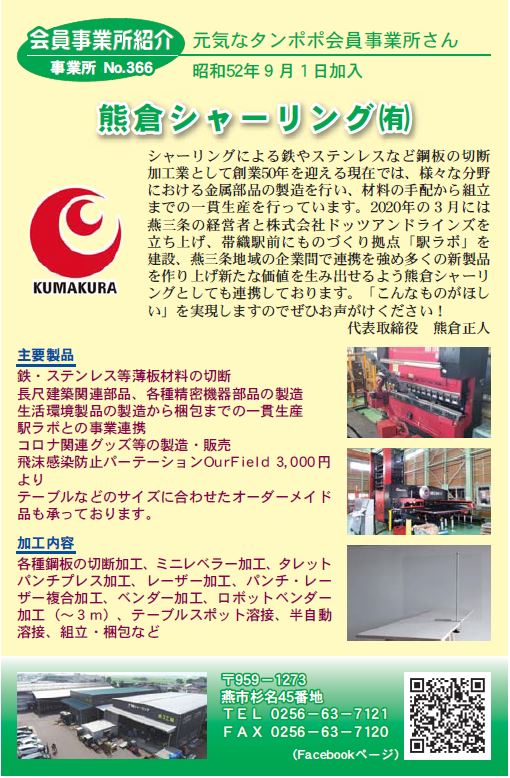 会員事業所紹介
事業所 No.366
元気なタンポポ会員事業所さん
昭和52年９月１日加入

熊倉シャーリング㈲

KUMAKURA

シャーリングによる鉄やステンレスなど鋼板の切断加工業として創業50年を迎える現在では、様々な分野における金属部品の製造を行い、材料の手配から組立までの一貫生産を行っています。2020年の３月には燕三条の経営者と株式会社ドッツアンドラインズを立ち上げ、帯織駅前にものづくり拠点「駅ラボ」を建設、燕三条地域の企業間で連携を強め多くの新製品を作り上げ新たな価値を生み出せるよう熊倉シャーリングとしても連携しております。「こんなものがほしい」を実現しますのでぜひお声がけください！
代表取締役　熊倉正人

主要製品
鉄・ステンレス等薄板材料の切断
長尺建築関連部品、各種精密機器部品の製造
生活環境製品の製造から梱包までの一貫生産
駅ラボとの事業連携
コロナ関連グッズ等の製造・販売
飛沫感染防止パーテーションOurField 3,000円より
テーブルなどのサイズに合わせたオーダーメイド品も承っております。

加工内容
各種鋼板の切断加工、ミニレベラー加工、タレットパンチプレス加工、レーザー加工、パンチ・レーザー複合加工、ベンダー加工、ロボットベンダー加工（～3ｍ）、テーブルスポット溶接、半自動溶接、組立・梱包など

〒959－1273
燕市杉名45番地
ＴＥＬ　0256－63－7121
ＦＡＸ　0256－63－7120
(Facebookページ)